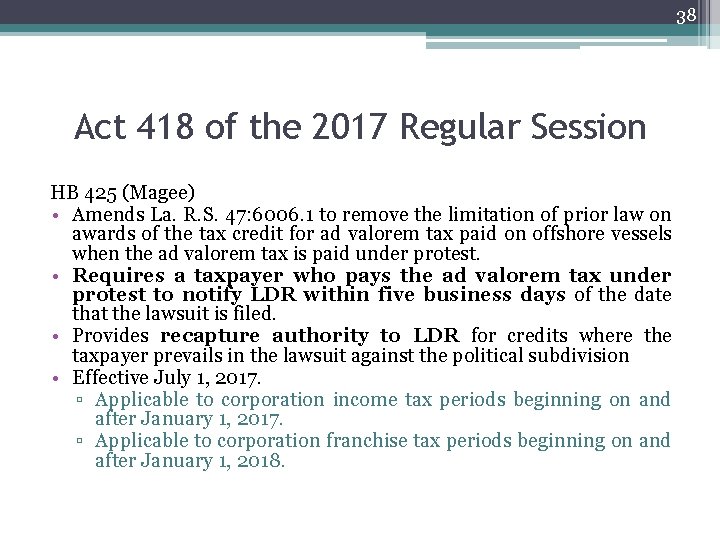 38

Act 418 of the 2017 Regular Session

HB 425 (Magee)

• Amends La. R.S. 47:6006.1 to remove the limitation of prior law on awards of the tax credit for ad valorem tax paid on offshore vessels when the ad valorem tax is paid under protest.
• Requires a taxpayer who pays the ad valorem tax under protest to notify LDR within five business days of the date that the lawsuit is filed.
• Provides recapture authority to LDR for credits where the taxpayer prevails in the lawsuit against the political subdivision
• Effective July 1, 2017.
  ▫ Applicable to corporation income tax periods beginning on and after January 1, 2017.
  ▫ Applicable to corporation franchise tax periods beginning on and after January 1, 2018.